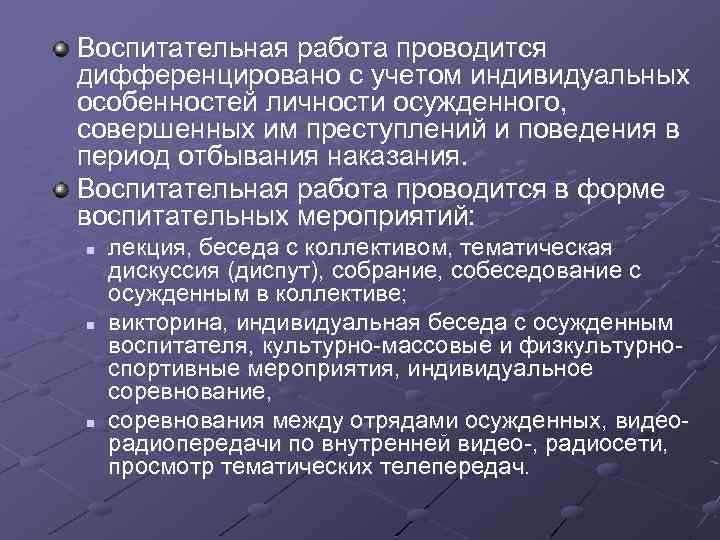 Воспитательная работа проводится дифференцировано с учетом индивидуальных особенностей личности осужденного, совершенных им преступлений и поведения в период отбывания наказания.

Воспитательная работа проводится в форме воспитательных мероприятий:

лекция, беседа с коллективом, тематическая дискуссия (диспут), собрание, собеседование с осужденным в коллективе;

викторина, индивидуальная беседа с осужденным воспитателя, культурно-массовые и физкультурно-спортивные мероприятия, индивидуальное соревнование,

соревнования между отрядами осужденных, видео-радиопередачи по внутренней видео-, радиосети, просмотр тематических телепередач.